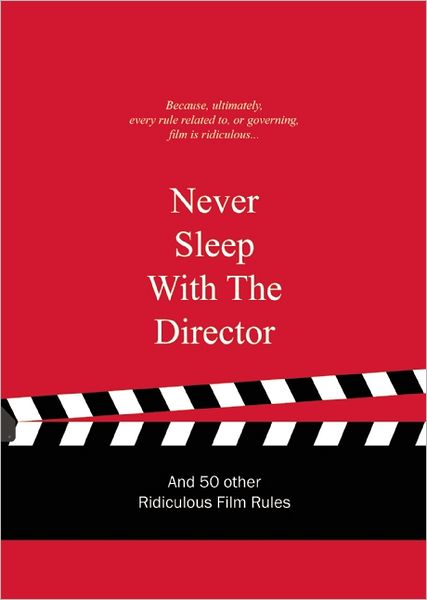 Because, ultimately,
every rule related to, or governing,
film is ridiculous...

Never
Sleep
With The
Director

And 50 other
Ridiculous Film Rules